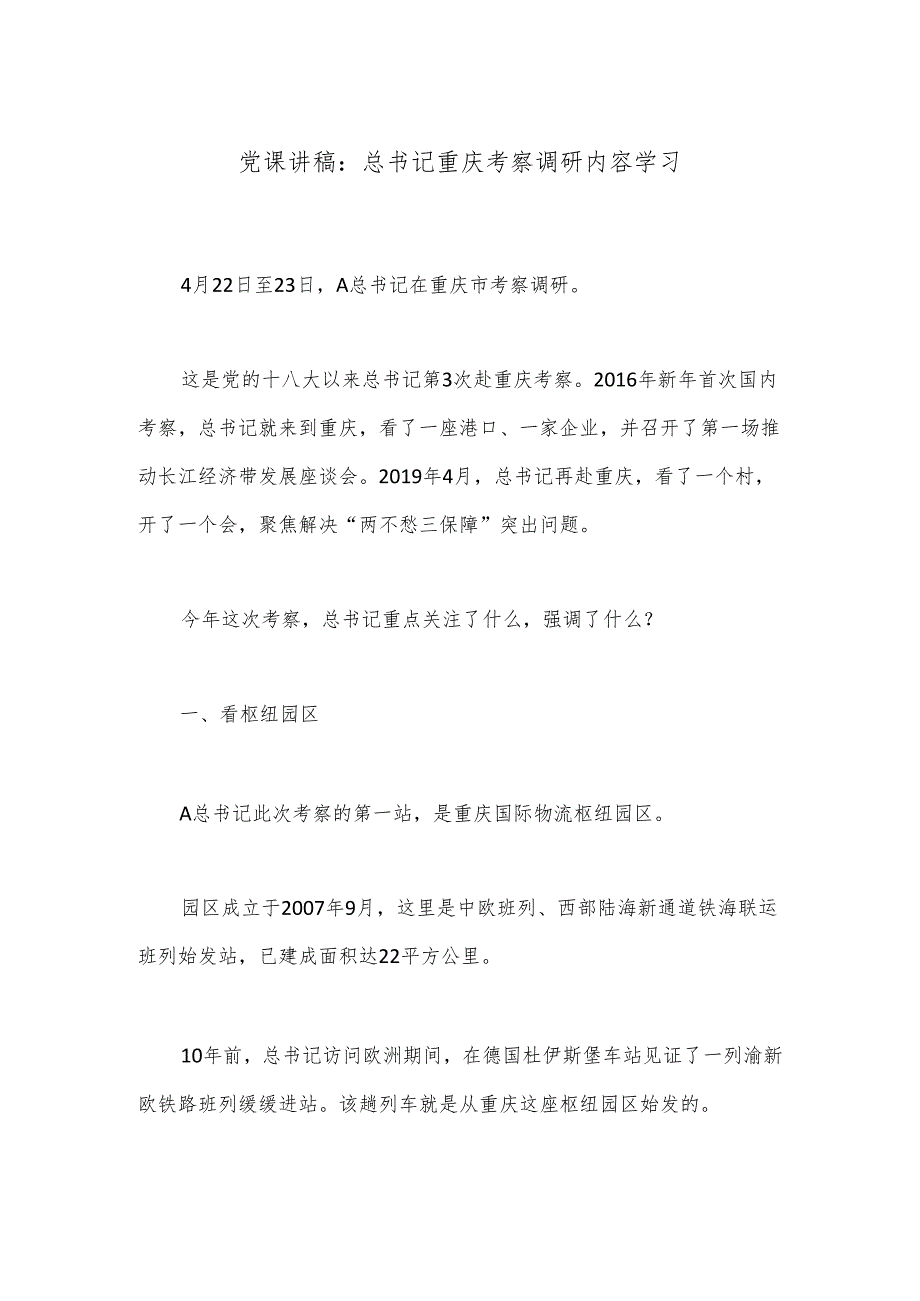 党课讲稿：总书记重庆考察调研内容学习

4月22日至23日，A总书记在重庆市考察调研。

这是党的十八大以来总书记第3次赴重庆考察。2016年新年首次国内考察，总书记就来到重庆，看了一座港口、一家企业，并召开了第一场推动长江经济带发展座谈会。2019年4月，总书记再赴重庆，看了一个村，开了一个会，聚焦解决“两不愁三保障”突出问题。

今年这次考察，总书记重点关注了什么，强调了什么？

一、看枢纽园区

A总书记此次考察的第一站，是重庆国际物流枢纽园区。

园区成立于2007年9月，这里是中欧班列、西部陆海新通道铁海联运班列始发站，已建成面积达22平方公里。

10年前，总书记访问欧洲期间，在德国杜伊斯堡车站见证了一列渝新欧铁路班列缓缓进站。该趟列车就是从重庆这座枢纽园区始发的。